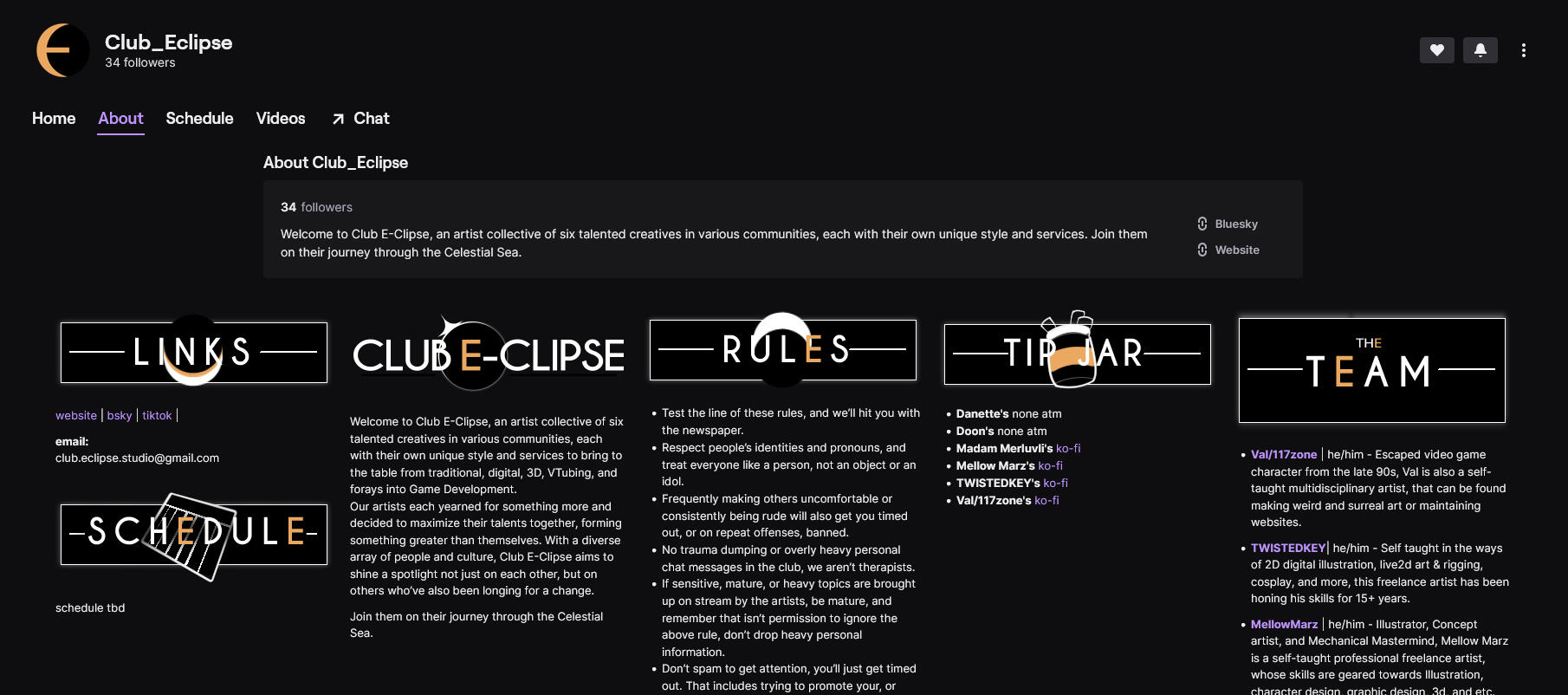 Club_Eclipse
34 followers

Home About Schedule Videos Chat

About Club_Eclipse

34 followers

Welcome to Club E-Clipse, an artist collective of six talented creatives in various communities, each with their own unique style and services. Join them on their journey through the Celestial Sea.

Bluesky
Website

LINKS

website | bsky | tiktok |

email:
club.eclipse.studio@gmail.com

SCHEDULE

schedule tbd

CLUB E-CLIPSE

Welcome to Club E-Clipse, an artist collective of six talented creatives in various communities, each with their own unique style and services to bring to the table from traditional, digital, 3D, VTubing, and forays into Game Development.
Our artists each yearned for something more and decided to maximize their talents together, forming something greater than themselves. With a diverse array of people and culture, Club E-Clipse aims to shine a spotlight not just on each other, but on others who've also been longing for a change.

Join them on their journey through the Celestial Sea.

RULES

• Test the line of these rules, and we'll hit you with the newspaper.
• Respect people's identities and pronouns, and treat everyone like a person, not an object or an idol.
• Frequently making others uncomfortable or consistently being rude will also get you timed out, or on repeat offenses, banned.
• No trauma dumping or overly heavy personal chat messages in the club, we aren't therapists.
• If sensitive, mature, or heavy topics are brought up on stream by the artists, be mature, and remember that isn't permission to ignore the above rule, don't drop heavy personal information.
• Don't spam to get attention, you'll just get timed out. That includes trying to promote your, or

TIP JAR

• Danette's none atm
• Doon's none atm
• Madam Merluvli's ko-fi
• Mellow Marz's ko-fi
• TWISTEDKEY's ko-fi
• Val/117zone's ko-fi

THE TEAM

• Val/117zone | he/him - Escaped video game character from the late 90s, Val is also a self-taught multidisciplinary artist, that can be found making weird and surreal art or maintaining websites.
• TWISTEDKEY| he/him - Self taught in the ways of 2D digital illustration, live2d art & rigging, cosplay, and more, this freelance artist has been honing his skills for 15+ years.
• MellowMarz | he/him - Illustrator, Concept artist, and Mechanical Mastermind, Mellow Marz is a self-taught professional freelance artist, whose skills are geared towards Illustration, character design, graphic design, 3d, and etc.